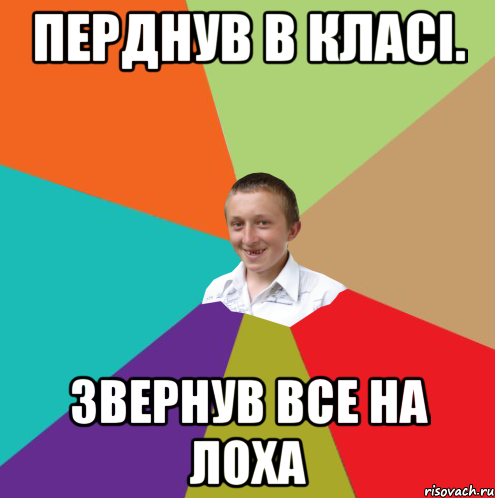 ПЕРДНУВ В КЛАСІ.

ЗВЕРНУВ ВСЕ НА ЛОХА

risovach.ru